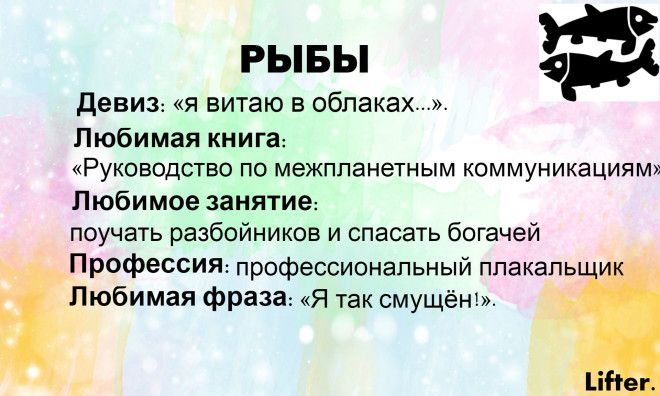 РЫБЫ

Девиз: «я витаю в облаках...».

Любимая книга: «Руководство по межпланетным коммуникациям»

Любимое занятие: поучать разбойников и спасать богачей

Профессия: профессиональный плакальщик

Любимая фраза: «Я так смущён!».

Lifter.